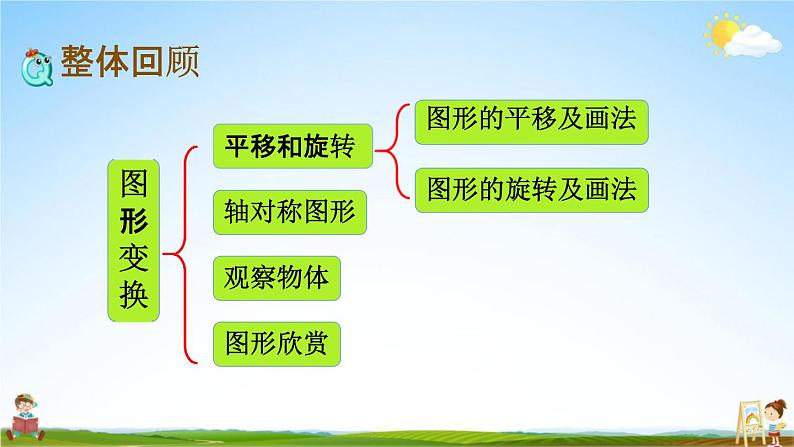 整体回顾

图形变换

平移和旋转

图形的平移及画法

图形的旋转及画法

轴对称图形

观察物体

图形欣赏